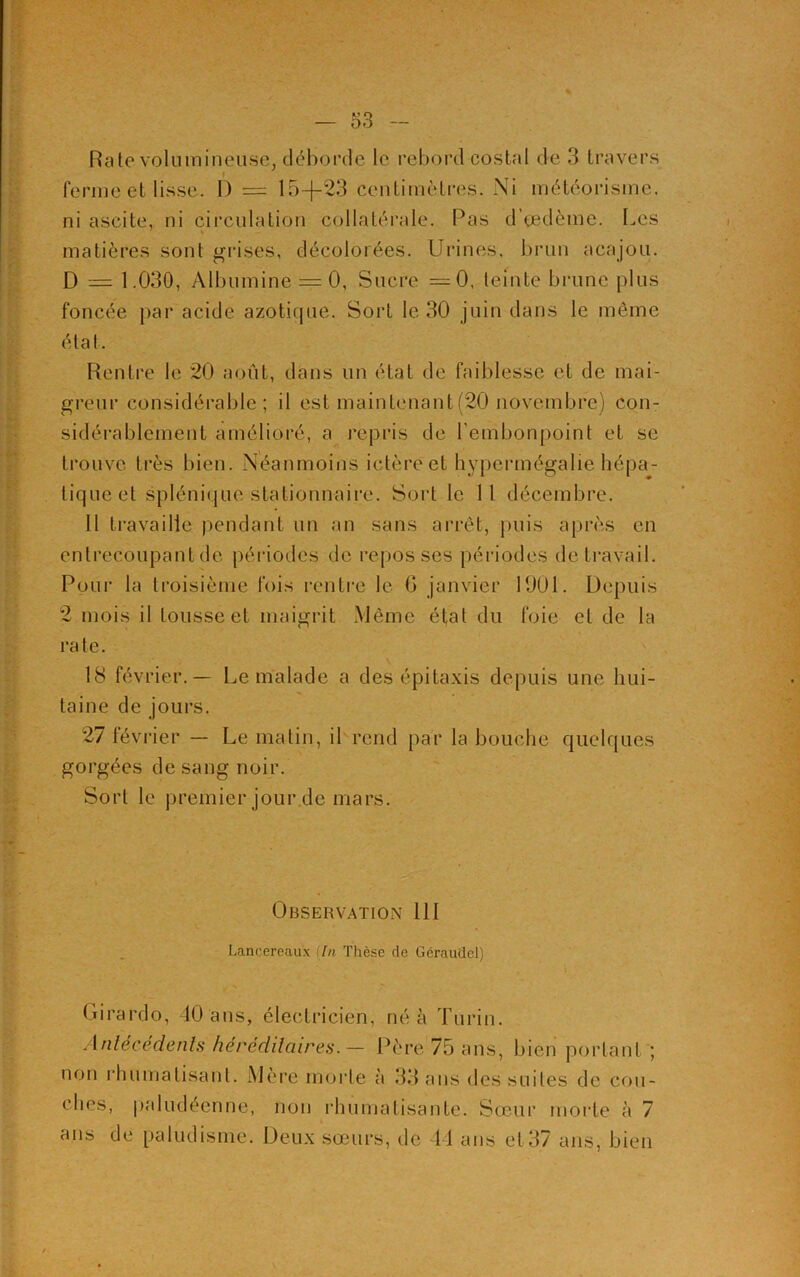 — 53 —

Rate volumineuse, déborde le rebord costal de 3 travers ferme et lisse. D = 15+23 centimètres. Ni météorisme, ni ascite, ni circulation collatérale. Pas d'œdème. Les matières sont grises, décolorées. Urines, brun acajou. D = 1.030, Albumine = 0, Sucre = 0, teinte brune plus foncée par acide azotique. Sort le 30 juin dans le même état.

Rentre le 20 août, dans un état de faiblesse et de maigreur considérable ; il est maintenant (20 novembre) considérablement amélioré, a repris de l'embonpoint et se trouve très bien. Néanmoins ictère et hypermégalie hépatique et splénique stationnaire. Sort le 11 décembre.

Il travaille pendant un an sans arrêt, puis après en entrecoupant de périodes de repos ses périodes de travail. Pour la troisième fois rentre le 6 janvier 1901. Depuis 2 mois il tousse et maigrit Même état du foie et de la rate.

18 février. — Le malade a des épitaxis depuis une huitaine de jours.

27 février — Le matin, il rend par la bouche quelques gorgées de sang noir.

Sort le premier jour de mars.

Observation III

Lancereaux (In Thèse de Géraudel)

Girardo, 40 ans, électricien, né à Turin.

Antécédents héréditaires. — Père 75 ans, bien portant ; non rhumatisant. Mère morte à 33 ans des suites de couches, paludéenne, non rhumatisante. Sœur morte à 7 ans de paludisme. Deux sœurs, de 44 ans et 37 ans, bien